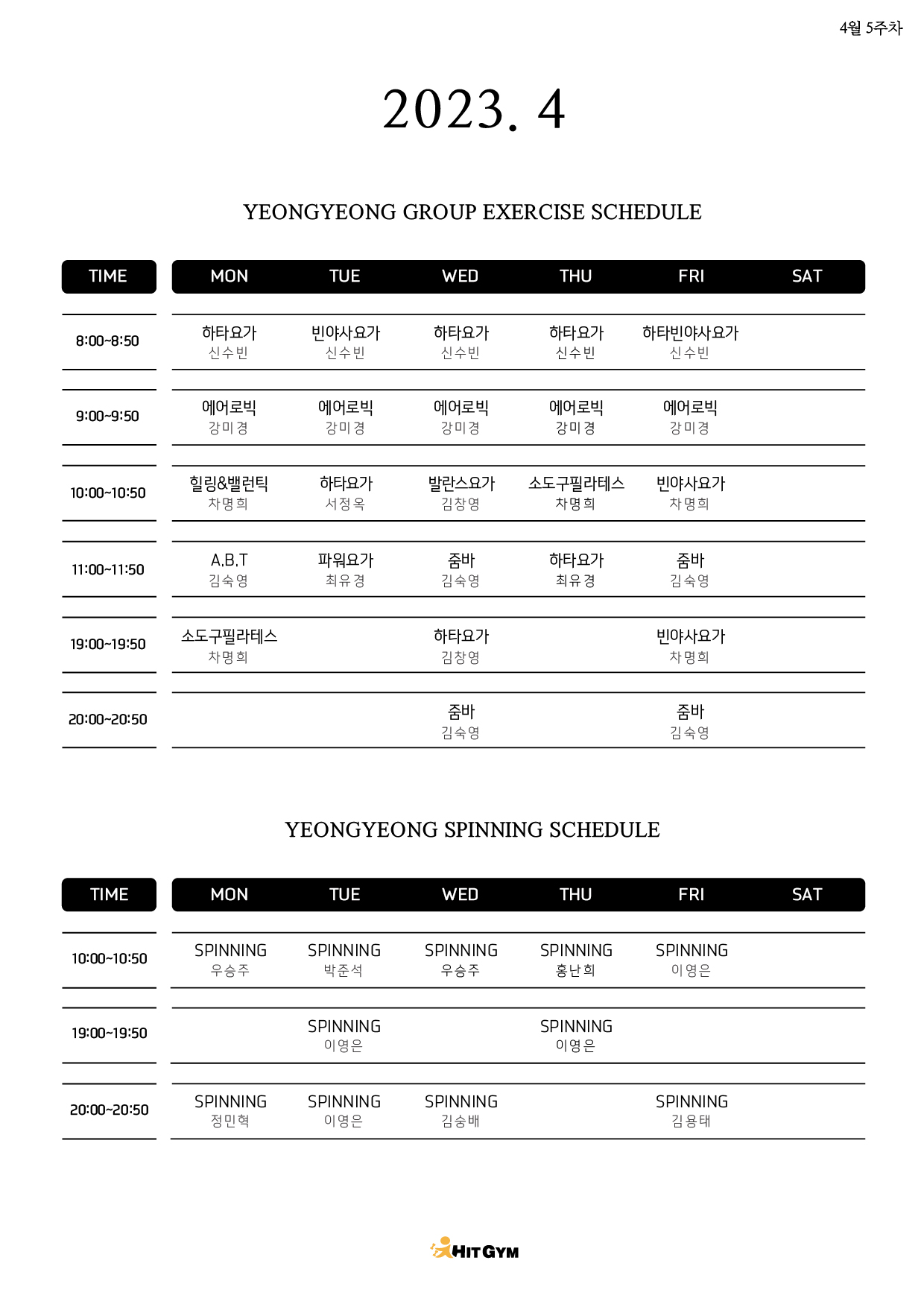 4월 5주차

2023. 4

YEONGYEONG GROUP EXERCISE SCHEDULE

| TIME | MON | TUE | WED | THU | FRI | SAT |
|---|---|---|---|---|---|---|
| 8:00~8:50 | 하타요가 신수빈 | 빈야사요가 신수빈 | 하타요가 신수빈 | 하타요가 신수빈 | 하타빈야사요가 신수빈 | |
| 9:00~9:50 | 에어로빅 강미경 | 에어로빅 강미경 | 에어로빅 강미경 | 에어로빅 강미경 | 에어로빅 강미경 | |
| 10:00~10:50 | 힐링&밸런틱 차명희 | 하타요가 서정옥 | 발란스요가 김창영 | 소도구필라테스 차명희 | 빈야사요가 차명희 | |
| 11:00~11:50 | A.B.T 김숙영 | 파워요가 최유경 | 줌바 김숙영 | 하타요가 최유경 | 줌바 김숙영 | |
| 19:00~19:50 | 소도구필라테스 차명희 | | 하타요가 김창영 | | 빈야사요가 차명희 | |
| 20:00~20:50 | | | 줌바 김숙영 | | 줌바 김숙영 | |

YEONGYEONG SPINNING SCHEDULE

| TIME | MON | TUE | WED | THU | FRI | SAT |
|---|---|---|---|---|---|---|
| 10:00~10:50 | SPINNING 우승주 | SPINNING 박준석 | SPINNING 우승주 | SPINNING 홍난희 | SPINNING 이영은 | |
| 19:00~19:50 | | SPINNING 이영은 | | SPINNING 이영은 | | |
| 20:00~20:50 | SPINNING 정민혁 | SPINNING 이영은 | SPINNING 김승배 | | SPINNING 김용태 | |

HIT GYM